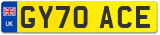 UK
GY70 ACE